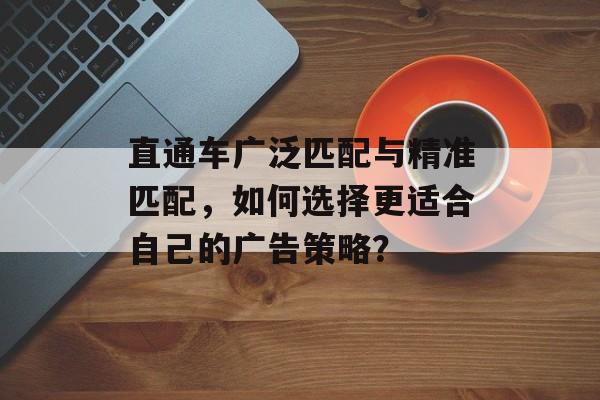 直通车广泛匹配与精准匹配，如何选择更适合自己的广告策略?